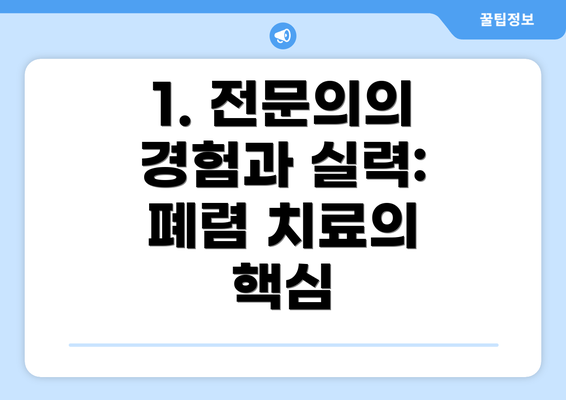 꿀팁정보

1. 전문의의 경험과 실력: 폐렴 치료의 핵심